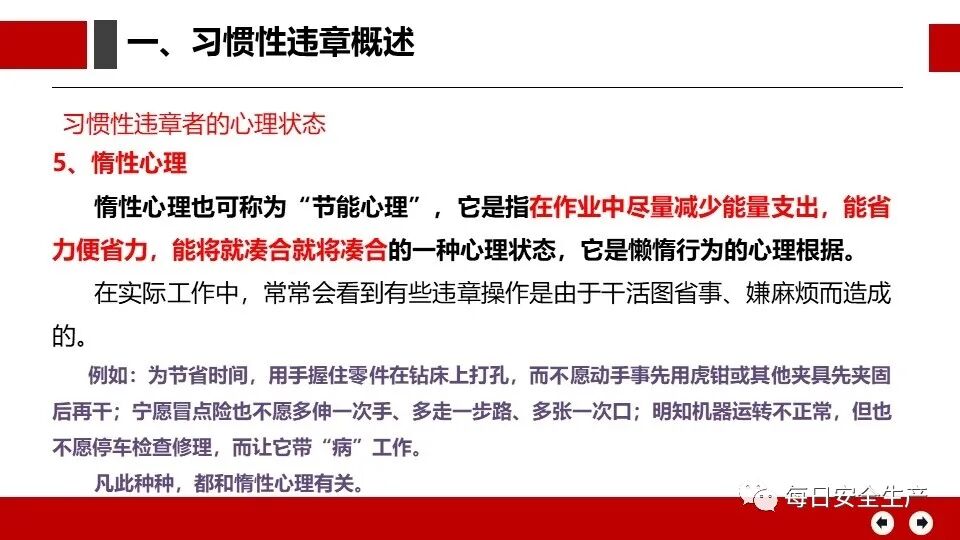 一、习惯性违章概述

习惯性违章者的心理状态

5、惰性心理

惰性心理也可称为“节能心理”，它是指在作业中尽量减少能量支出，能省力便省力，能将就凑合就将凑合的一种心理状态，它是懒惰行为的心理根据。

在实际工作中，常常会看到有些违章操作是由于干活图省事、嫌麻烦而造成的。

例如：为节省时间，用手握住零件在钻床上打孔，而不愿动手事先用虎钳或其他夹具先夹固后再干；宁愿冒点险也不愿多伸一次手、多走一步路、多张一次口；明知机器运转不正常，但也不愿停车检查修理，而让它带“病”工作。

凡此种种，都和惰性心理有关。

每日安全生产